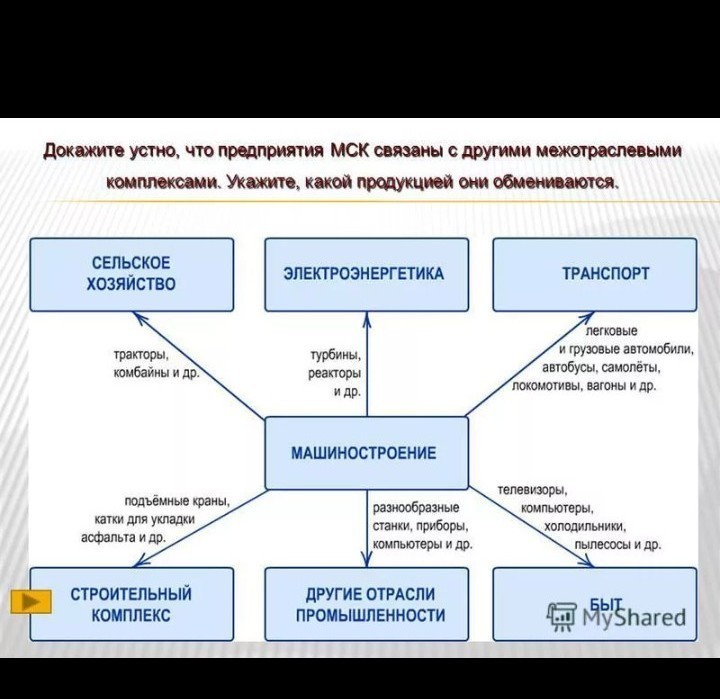 Докажите устно, что предприятия МСК связаны с другими межотраслевыми комплексами. Укажите, какой продукцией они обмениваются.

СЕЛЬСКОЕ ХОЗЯЙСТВО

ЭЛЕКТРОЭНЕРГЕТИКА

ТРАНСПОРТ

тракторы, комбайны и др.

турбины, реакторы и др.

легковые и грузовые автомобили, автобусы, самолёты, локомотивы, вагоны и др.

МАШИНОСТРОЕНИЕ

подъёмные краны, катки для укладки асфальта и др.

разнообразные станки, приборы, компьютеры и др.

телевизоры, компьютеры, холодильники, пылесосы и др.

СТРОИТЕЛЬНЫЙ КОМПЛЕКС

ДРУГИЕ ОТРАСЛИ ПРОМЫШЛЕННОСТИ

БЫТ

MyShared